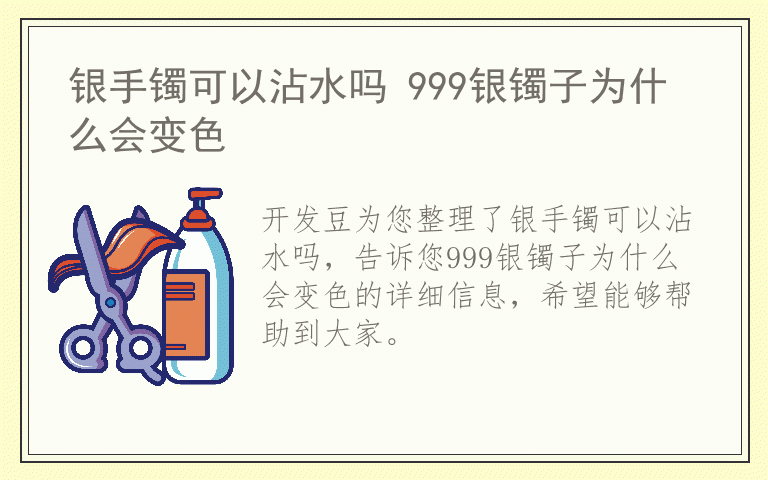 银手镯可以沾水吗 999银镯子为什么会变色

开发豆为您整理了银手镯可以沾水吗，告诉您999银镯子为什么会变色的详细信息，希望能够帮助到大家。